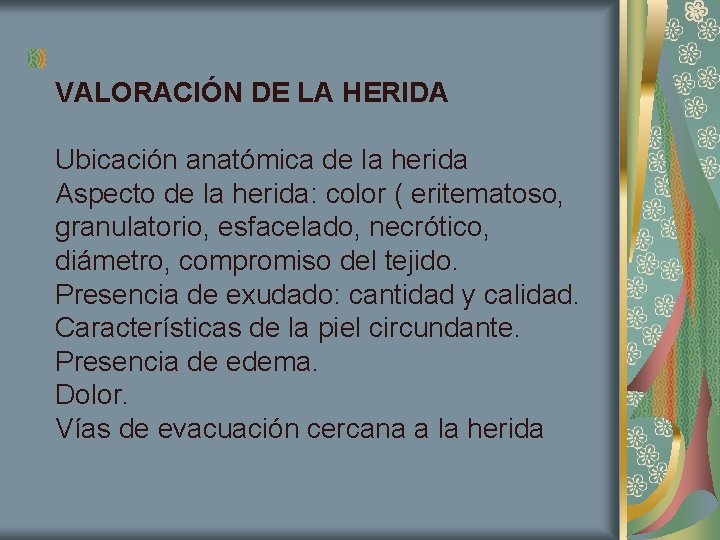 VALORACIÓN DE LA HERIDA

Ubicación anatómica de la herida
Aspecto de la herida: color ( eritematoso, granulatorio, esfacelado, necrótico, diámetro, compromiso del tejido.
Presencia de exudado: cantidad y calidad.
Características de la piel circundante.
Presencia de edema.
Dolor.
Vías de evacuación cercana a la herida